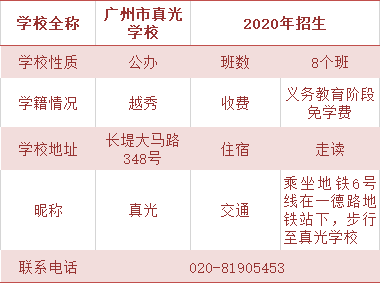 | 学校全称 | 广州市真光学校 | 2020年招生 | |
|---|---|---|---|
| 学校性质 | 公办 | 班数 | 8个班 |
| 学籍情况 | 越秀 | 收费 | 义务教育阶段免学费 |
| 学校地址 | 长堤大马路348号 | 住宿 | 走读 |
| 昵称 | 真光 | 交通 | 乘坐地铁6号线在一德路地铁站下，步行至真光学校 |
| 联系电话 | 020-81905453 | | |